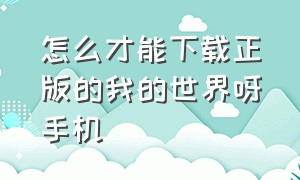 怎么才能下载正版的我的世界呀手机